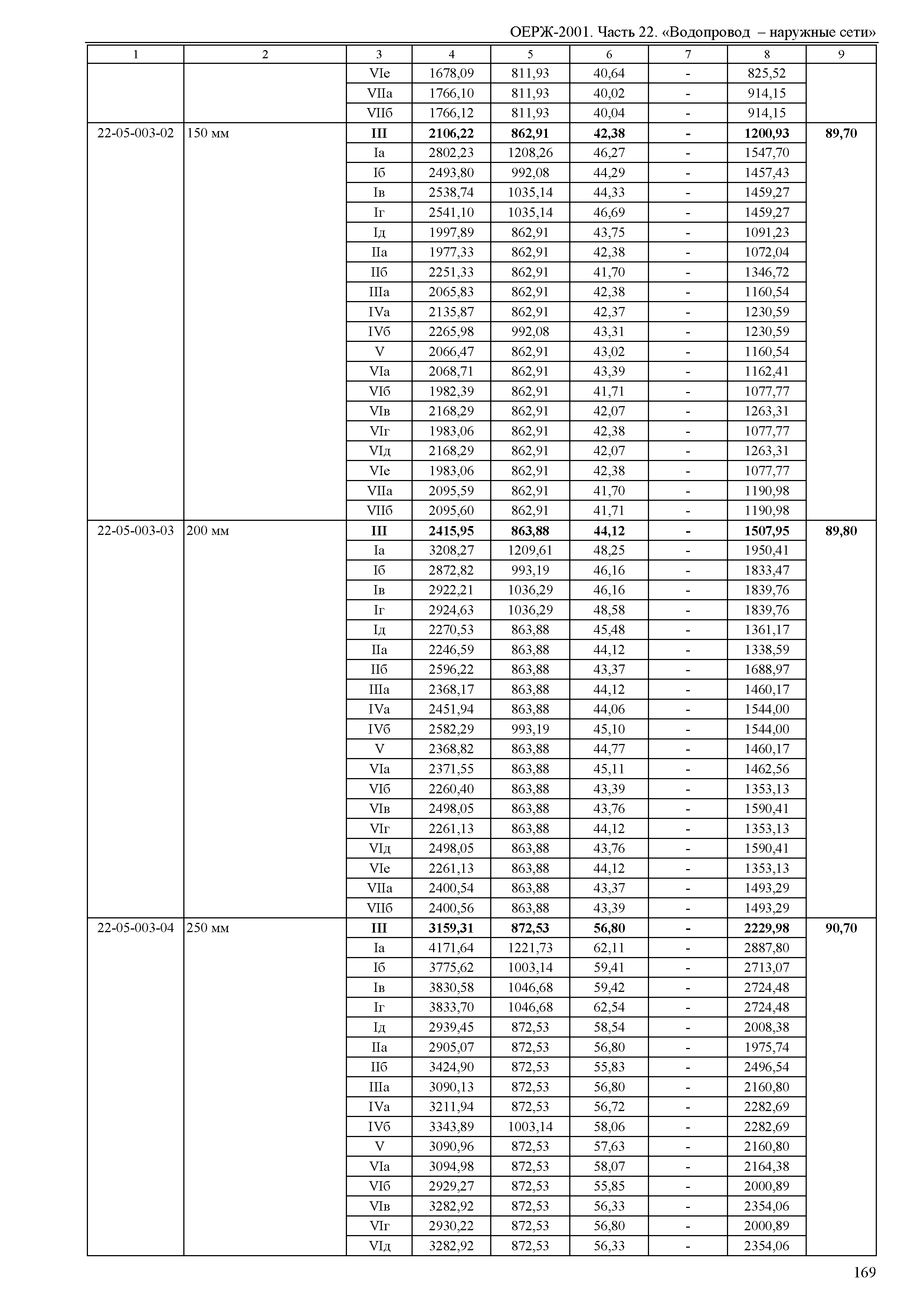 ОЕРЖ-2001. Часть 22. «Водопровод – наружные сети»

| 1 | 2 | 3 | 4 | 5 | 6 | 7 | 8 | 9 |
|---|---|---|---|---|---|---|---|---|
| | | VIе | 1678,09 | 811,93 | 40,64 | - | 825,52 | |
| | | VIIа | 1766,10 | 811,93 | 40,02 | - | 914,15 | |
| | | VIIб | 1766,12 | 811,93 | 40,04 | - | 914,15 | |
| 22-05-003-02 | 150 мм | **III** | **2106,22** | **862,91** | **42,38** | **-** | **1200,93** | **89,70** |
| | | Iа | 2802,23 | 1208,26 | 46,27 | - | 1547,70 | |
| | | Iб | 2493,80 | 992,08 | 44,29 | - | 1457,43 | |
| | | Iв | 2538,74 | 1035,14 | 44,33 | - | 1459,27 | |
| | | Iг | 2541,10 | 1035,14 | 46,69 | - | 1459,27 | |
| | | Iд | 1997,89 | 862,91 | 43,75 | - | 1091,23 | |
| | | IIа | 1977,33 | 862,91 | 42,38 | - | 1072,04 | |
| | | IIб | 2251,33 | 862,91 | 41,70 | - | 1346,72 | |
| | | IIIа | 2065,83 | 862,91 | 42,38 | - | 1160,54 | |
| | | IVа | 2135,87 | 862,91 | 42,37 | - | 1230,59 | |
| | | IVб | 2265,98 | 992,08 | 43,31 | - | 1230,59 | |
| | | V | 2066,47 | 862,91 | 43,02 | - | 1160,54 | |
| | | VIа | 2068,71 | 862,91 | 43,39 | - | 1162,41 | |
| | | VIб | 1982,39 | 862,91 | 41,71 | - | 1077,77 | |
| | | VIв | 2168,29 | 862,91 | 42,07 | - | 1263,31 | |
| | | VIг | 1983,06 | 862,91 | 42,38 | - | 1077,77 | |
| | | VIд | 2168,29 | 862,91 | 42,07 | - | 1263,31 | |
| | | VIе | 1983,06 | 862,91 | 42,38 | - | 1077,77 | |
| | | VIIа | 2095,59 | 862,91 | 41,70 | - | 1190,98 | |
| | | VIIб | 2095,60 | 862,91 | 41,71 | - | 1190,98 | |
| 22-05-003-03 | 200 мм | **III** | **2415,95** | **863,88** | **44,12** | **-** | **1507,95** | **89,80** |
| | | Iа | 3208,27 | 1209,61 | 48,25 | - | 1950,41 | |
| | | Iб | 2872,82 | 993,19 | 46,16 | - | 1833,47 | |
| | | Iв | 2922,21 | 1036,29 | 46,16 | - | 1839,76 | |
| | | Iг | 2924,63 | 1036,29 | 48,58 | - | 1839,76 | |
| | | Iд | 2270,53 | 863,88 | 45,48 | - | 1361,17 | |
| | | IIа | 2246,59 | 863,88 | 44,12 | - | 1338,59 | |
| | | IIб | 2596,22 | 863,88 | 43,37 | - | 1688,97 | |
| | | IIIа | 2368,17 | 863,88 | 44,12 | - | 1460,17 | |
| | | IVа | 2451,94 | 863,88 | 44,06 | - | 1544,00 | |
| | | IVб | 2582,29 | 993,19 | 45,10 | - | 1544,00 | |
| | | V | 2368,82 | 863,88 | 44,77 | - | 1460,17 | |
| | | VIа | 2371,55 | 863,88 | 45,11 | - | 1462,56 | |
| | | VIб | 2260,40 | 863,88 | 43,39 | - | 1353,13 | |
| | | VIв | 2498,05 | 863,88 | 43,76 | - | 1590,41 | |
| | | VIг | 2261,13 | 863,88 | 44,12 | - | 1353,13 | |
| | | VIд | 2498,05 | 863,88 | 43,76 | - | 1590,41 | |
| | | VIе | 2261,13 | 863,88 | 44,12 | - | 1353,13 | |
| | | VIIа | 2400,54 | 863,88 | 43,37 | - | 1493,29 | |
| | | VIIб | 2400,56 | 863,88 | 43,39 | - | 1493,29 | |
| 22-05-003-04 | 250 мм | **III** | **3159,31** | **872,53** | **56,80** | **-** | **2229,98** | **90,70** |
| | | Iа | 4171,64 | 1221,73 | 62,11 | - | 2887,80 | |
| | | Iб | 3775,62 | 1003,14 | 59,41 | - | 2713,07 | |
| | | Iв | 3830,58 | 1046,68 | 59,42 | - | 2724,48 | |
| | | Iг | 3833,70 | 1046,68 | 62,54 | - | 2724,48 | |
| | | Iд | 2939,45 | 872,53 | 58,54 | - | 2008,38 | |
| | | IIа | 2905,07 | 872,53 | 56,80 | - | 1975,74 | |
| | | IIб | 3424,90 | 872,53 | 55,83 | - | 2496,54 | |
| | | IIIа | 3090,13 | 872,53 | 56,80 | - | 2160,80 | |
| | | IVа | 3211,94 | 872,53 | 56,72 | - | 2282,69 | |
| | | IVб | 3343,89 | 1003,14 | 58,06 | - | 2282,69 | |
| | | V | 3090,96 | 872,53 | 57,63 | - | 2160,80 | |
| | | VIа | 3094,98 | 872,53 | 58,07 | - | 2164,38 | |
| | | VIб | 2929,27 | 872,53 | 55,85 | - | 2000,89 | |
| | | VIв | 3282,92 | 872,53 | 56,33 | - | 2354,06 | |
| | | VIг | 2930,22 | 872,53 | 56,80 | - | 2000,89 | |
| | | VIд | 3282,92 | 872,53 | 56,33 | - | 2354,06 | |

169